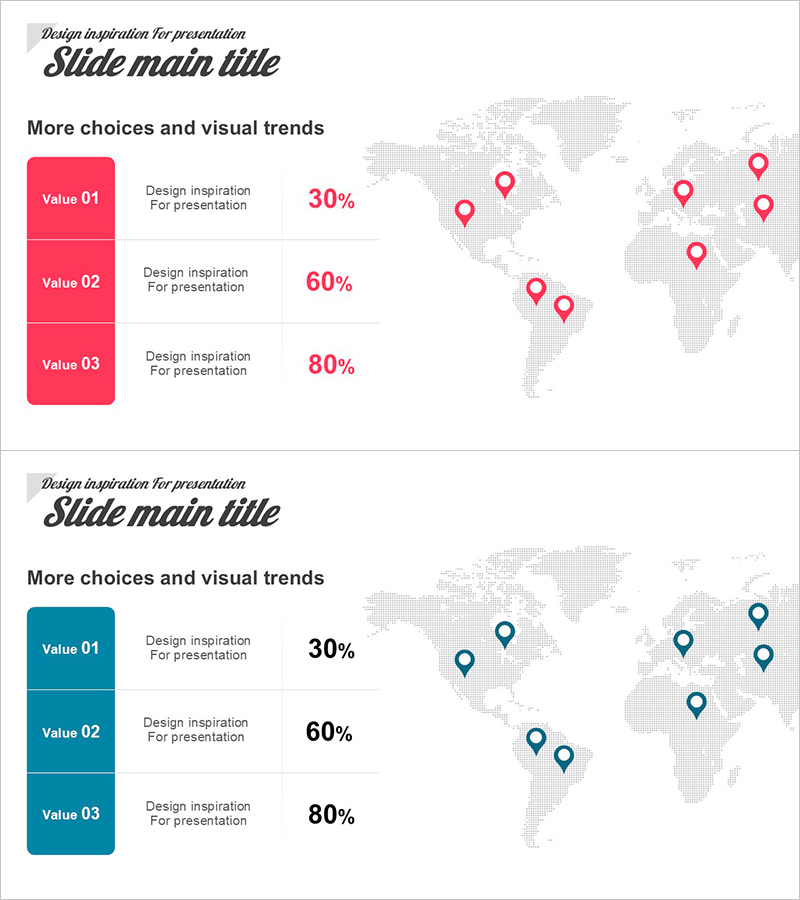 Design inspiration For presentation

Slide main title

More choices and visual trends

| Value 01 | Design inspiration For presentation | 30% |
|---|---|---|
| Value 02 | Design inspiration For presentation | 60% |
| Value 03 | Design inspiration For presentation | 80% |

Design inspiration For presentation

Slide main title

More choices and visual trends

| Value 01 | Design inspiration For presentation | 30% |
|---|---|---|
| Value 02 | Design inspiration For presentation | 60% |
| Value 03 | Design inspiration For presentation | 80% |